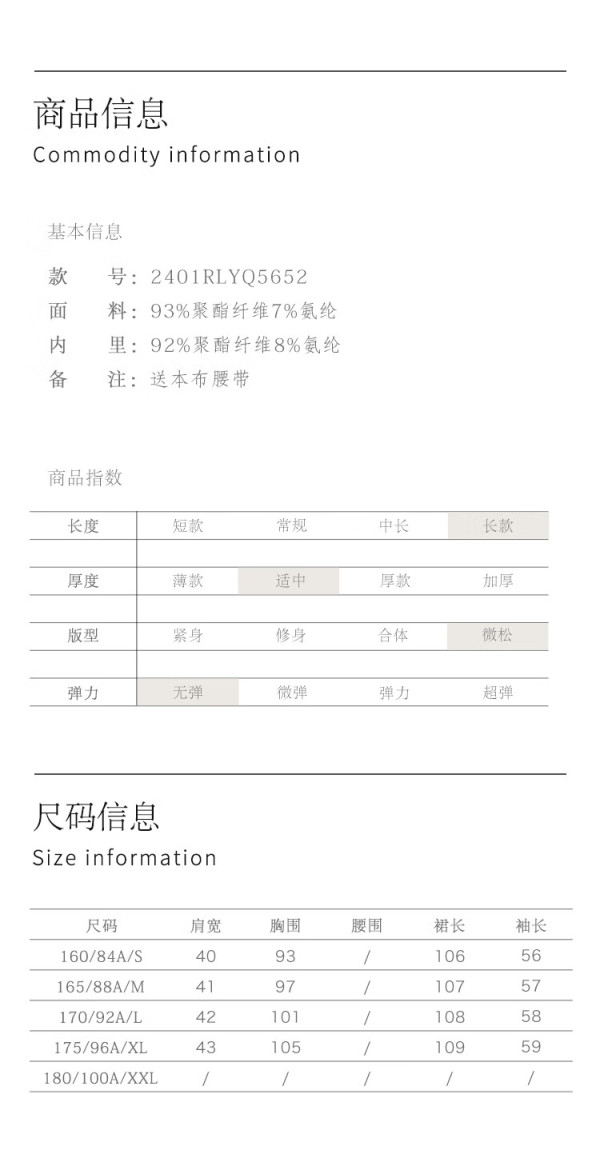 商品信息
Commodity information

基本信息

款　号：2401RLYQ5652
面　料：93%聚酯纤维7%氨纶
内　里：92%聚酯纤维8%氨纶
备　注：送本布腰带

商品指数

| 长度 | 短款 | 常规 | 中长 | 长款 |
|---|---|---|---|---|
| 厚度 | 薄款 | 适中 | 厚款 | 加厚 |
| 版型 | 紧身 | 修身 | 合体 | 微松 |
| 弹力 | 无弹 | 微弹 | 弹力 | 超弹 |

尺码信息
Size information

| 尺码 | 肩宽 | 胸围 | 腰围 | 裙长 | 袖长 |
|---|---|---|---|---|---|
| 160/84A/S | 40 | 93 | / | 106 | 56 |
| 165/88A/M | 41 | 97 | / | 107 | 57 |
| 170/92A/L | 42 | 101 | / | 108 | 58 |
| 175/96A/XL | 43 | 105 | / | 109 | 59 |
| 180/100A/XXL | / | / | / | / | / |